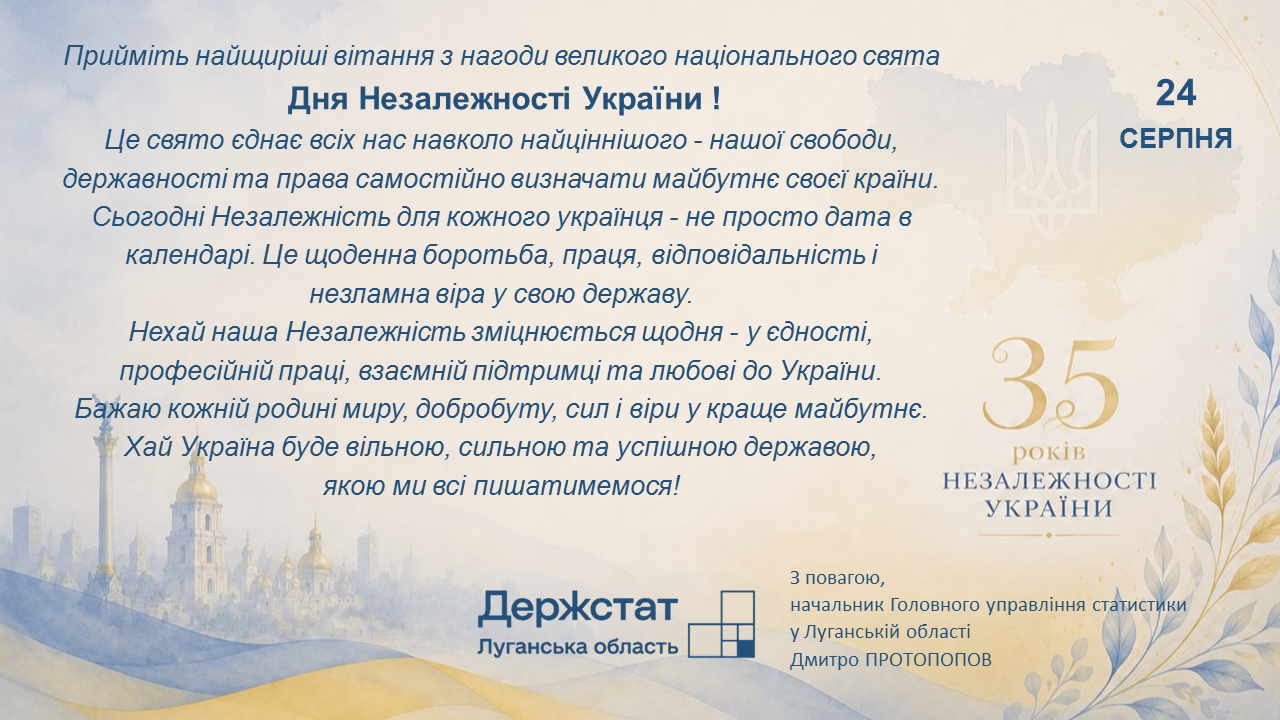 Прийміть найщиріші вітання з нагоди великого національного свята

Дня Незалежності України !

Це свято єднає всіх нас навколо найціннішого - нашої свободи, державності та права самостійно визначати майбутнє своєї країни. Сьогодні Незалежність для кожного українця - не просто дата в календарі. Це щоденна боротьба, праця, відповідальність і незламна віра у свою державу.

Нехай наша Незалежність зміцнюється щодня - у єдності, професійній праці, взаємній підтримці та любові до України. Бажаю кожній родині миру, добробуту, сил і віри у краще майбутнє. Хай Україна буде вільною, сильною та успішною державою, якою ми всі пишатимемося!

24
СЕРПНЯ

35
років
НЕЗАЛЕЖНОСТІ
УКРАЇНИ

Держстат
Луганська область

З повагою,
начальник Головного управління статистики
у Луганській області
Дмитро ПРОТОПОПОВ